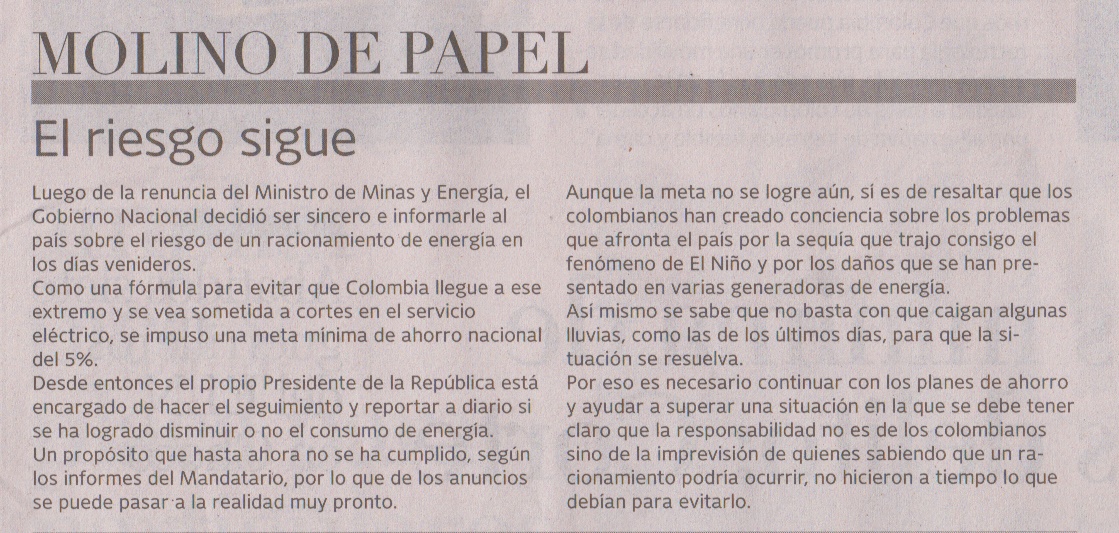 MOLINO DE PAPEL

El riesgo sigue

Luego de la renuncia del Ministro de Minas y Energía, el Gobierno Nacional decidió ser sincero e informarle al país sobre el riesgo de un racionamiento de energía en los días venideros.
Como una fórmula para evitar que Colombia llegue a ese extremo y se vea sometida a cortes en el servicio eléctrico, se impuso una meta mínima de ahorro nacional del 5%.
Desde entonces el propio Presidente de la República está encargado de hacer el seguimiento y reportar a diario si se ha logrado disminuir o no el consumo de energía.
Un propósito que hasta ahora no se ha cumplido, según los informes del Mandatario, por lo que de los anuncios se puede pasar a la realidad muy pronto.

Aunque la meta no se logre aún, sí es de resaltar que los colombianos han creado conciencia sobre los problemas que afronta el país por la sequía que trajo consigo el fenómeno de El Niño y por los daños que se han presentado en varias generadoras de energía.
Así mismo se sabe que no basta con que caigan algunas lluvias, como las de los últimos días, para que la situación se resuelva.
Por eso es necesario continuar con los planes de ahorro y ayudar a superar una situación en la que se debe tener claro que la responsabilidad no es de los colombianos sino de la imprevisión de quienes sabiendo que un racionamiento podría ocurrir, no hicieron a tiempo lo que debían para evitarlo.